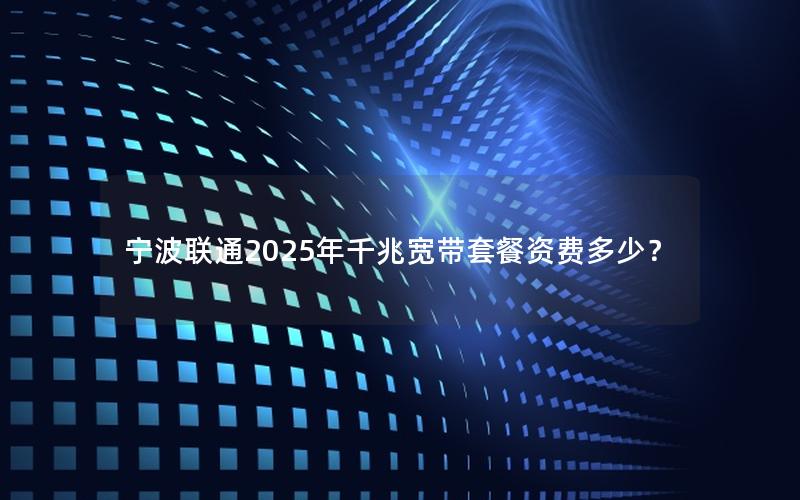 宁波联通2025年千兆宽带套餐资费多少？